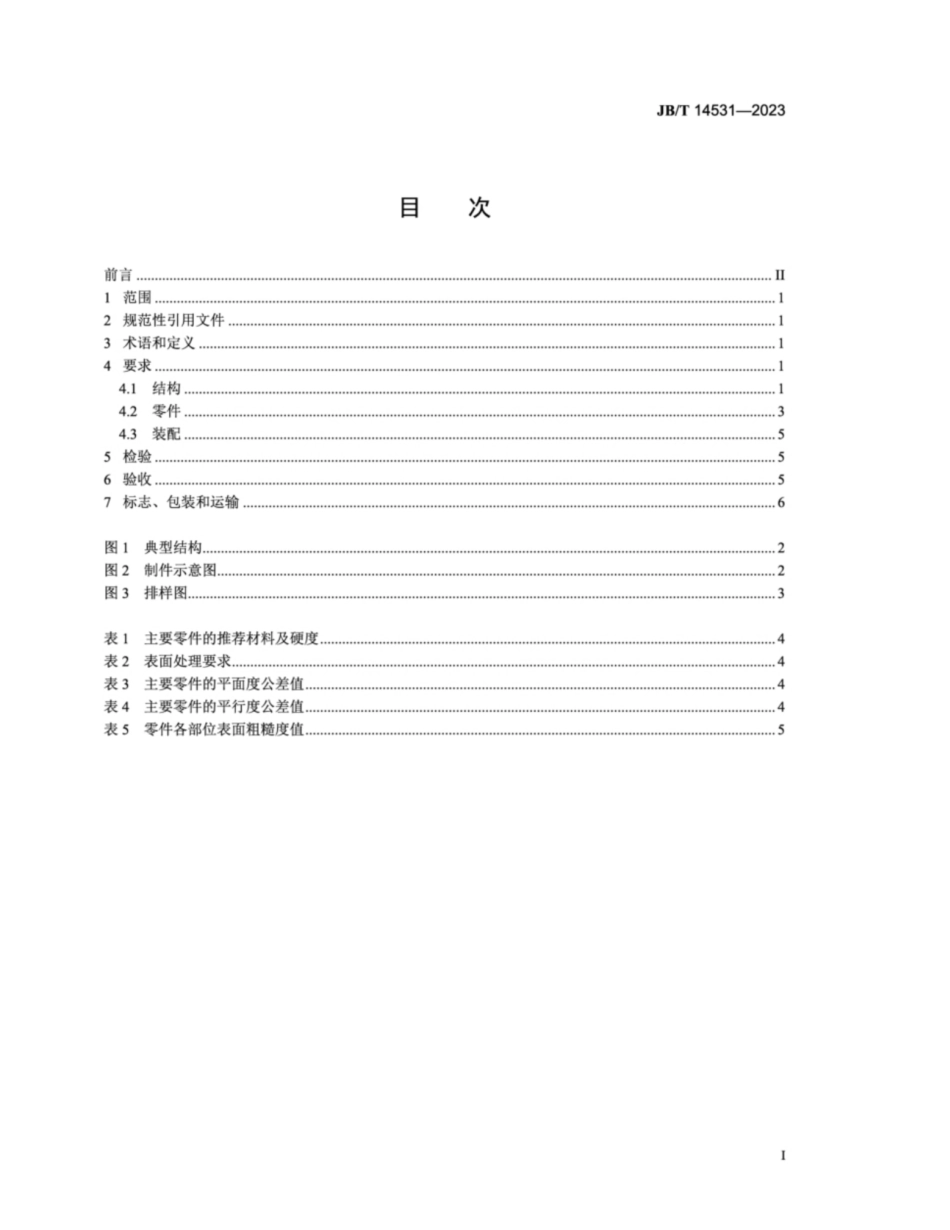 JB/T 14531—2023

目　次

前言 .......... II
1　范围 .......... 1
2　规范性引用文件 .......... 1
3　术语和定义 .......... 1
4　要求 .......... 1
4.1　结构 .......... 1
4.2　零件 .......... 3
4.3　装配 .......... 5
5　检验 .......... 5
6　验收 .......... 5
7　标志、包装和运输 .......... 6

图 1　典型结构 .......... 2
图 2　制件示意图 .......... 2
图 3　排样图 .......... 3

表 1　主要零件的推荐材料及硬度 .......... 4
表 2　表面处理要求 .......... 4
表 3　主要零件的平面度公差值 .......... 4
表 4　主要零件的平行度公差值 .......... 4
表 5　零件各部位表面粗糙度值 .......... 5

I